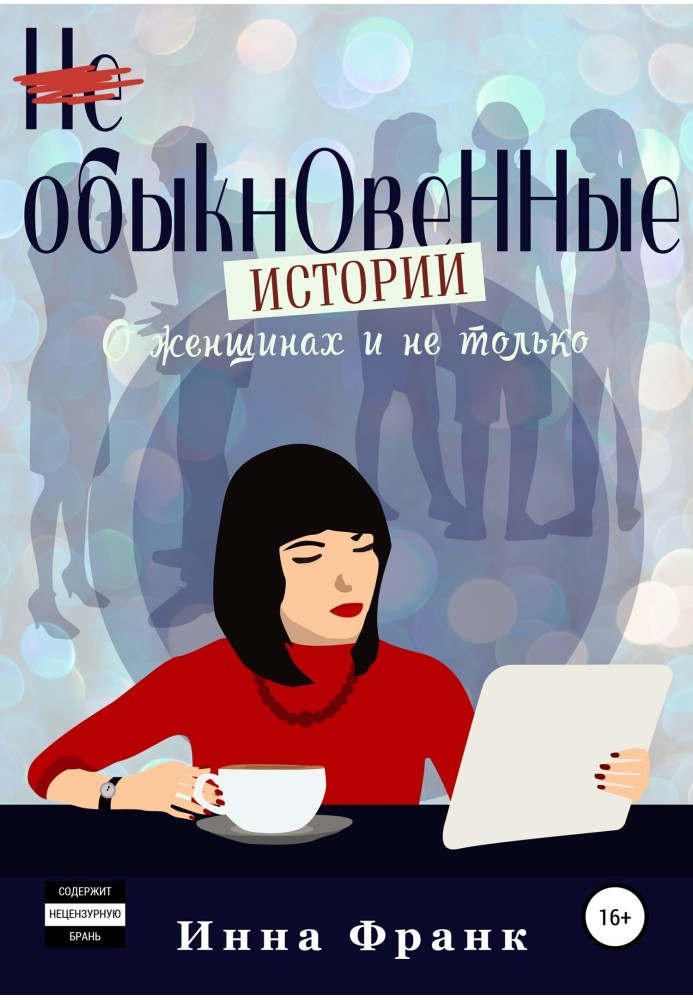 Не
обыкновенные
ИСТОРИИ
О женщинах и не только

СОДЕРЖИТ
НЕЦЕНЗУРНУЮ
БРАНЬ

Инна Франк

16+